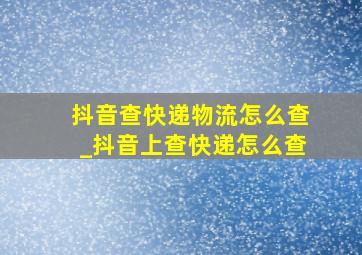 抖音查快递物流怎么查_抖音上查快递怎么查